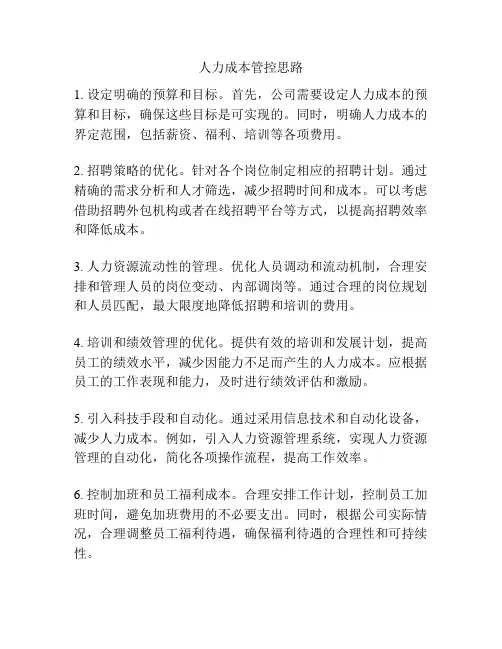 人力成本管控思路

1. 设定明确的预算和目标。首先，公司需要设定人力成本的预算和目标，确保这些目标是可实现的。同时，明确人力成本的界定范围，包括薪资、福利、培训等各项费用。

2. 招聘策略的优化。针对各个岗位制定相应的招聘计划。通过精确的需求分析和人才筛选，减少招聘时间和成本。可以考虑借助招聘外包机构或者在线招聘平台等方式，以提高招聘效率和降低成本。

3. 人力资源流动性的管理。优化人员调动和流动机制，合理安排和管理人员的岗位变动、内部调岗等。通过合理的岗位规划和人员匹配，最大限度地降低招聘和培训的费用。

4. 培训和绩效管理的优化。提供有效的培训和发展计划，提高员工的绩效水平，减少因能力不足而产生的人力成本。应根据员工的工作表现和能力，及时进行绩效评估和激励。

5. 引入科技手段和自动化。通过采用信息技术和自动化设备，减少人力成本。例如，引入人力资源管理系统，实现人力资源管理的自动化，简化各项操作流程，提高工作效率。

6. 控制加班和员工福利成本。合理安排工作计划，控制员工加班时间，避免加班费用的不必要支出。同时，根据公司实际情况，合理调整员工福利待遇，确保福利待遇的合理性和可持续性。